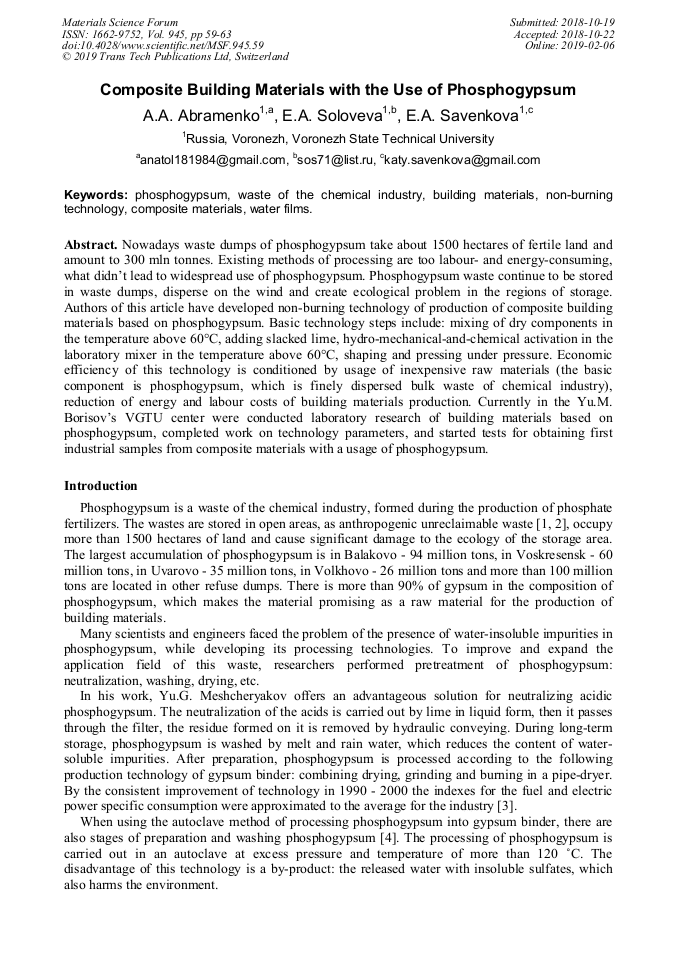 Materials Science Forum
ISSN: 1662-9752, Vol. 945, pp 59-63
doi:10.4028/www.scientific.net/MSF.945.59
© 2019 Trans Tech Publications Ltd, Switzerland

Submitted: 2018-10-19
Accepted: 2018-10-22
Online: 2019-02-06

Composite Building Materials with the Use of Phosphogypsum

A.A. Abramenko$^{1,a}$, E.A. Soloveva$^{1,b}$, E.A. Savenkova$^{1,c}$

$^1$Russia, Voronezh, Voronezh State Technical University

$^a$anatol181984@gmail.com, $^b$sos71@list.ru, $^c$katy.savenkova@gmail.com

Keywords: phosphogypsum, waste of the chemical industry, building materials, non-burning technology, composite materials, water films.

Abstract. Nowadays waste dumps of phosphogypsum take about 1500 hectares of fertile land and amount to 300 mln tonnes. Existing methods of processing are too labour- and energy-consuming, what didn't lead to widespread use of phosphogypsum. Phosphogypsum waste continue to be stored in waste dumps, disperse on the wind and create ecological problem in the regions of storage. Authors of this article have developed non-burning technology of production of composite building materials based on phosphogypsum. Basic technology steps include: mixing of dry components in the temperature above 60°C, adding slacked lime, hydro-mechanical-and-chemical activation in the laboratory mixer in the temperature above 60°C, shaping and pressing under pressure. Economic efficiency of this technology is conditioned by usage of inexpensive raw materials (the basic component is phosphogypsum, which is finely dispersed bulk waste of chemical industry), reduction of energy and labour costs of building materials production. Currently in the Yu.M. Borisov's VGTU center were conducted laboratory research of building materials based on phosphogypsum, completed work on technology parameters, and started tests for obtaining first industrial samples from composite materials with a usage of phosphogypsum.

Introduction

Phosphogypsum is a waste of the chemical industry, formed during the production of phosphate fertilizers. The wastes are stored in open areas, as anthropogenic unreclaimable waste [1, 2], occupy more than 1500 hectares of land and cause significant damage to the ecology of the storage area. The largest accumulation of phosphogypsum is in Balakovo - 94 million tons, in Voskresensk - 60 million tons, in Uvarovo - 35 million tons, in Volkhovo - 26 million tons and more than 100 million tons are located in other refuse dumps. There is more than 90% of gypsum in the composition of phosphogypsum, which makes the material promising as a raw material for the production of building materials.

Many scientists and engineers faced the problem of the presence of water-insoluble impurities in phosphogypsum, while developing its processing technologies. To improve and expand the application field of this waste, researchers performed pretreatment of phosphogypsum: neutralization, washing, drying, etc.

In his work, Yu.G. Meshcheryakov offers an advantageous solution for neutralizing acidic phosphogypsum. The neutralization of the acids is carried out by lime in liquid form, then it passes through the filter, the residue formed on it is removed by hydraulic conveying. During long-term storage, phosphogypsum is washed by melt and rain water, which reduces the content of water-soluble impurities. After preparation, phosphogypsum is processed according to the following production technology of gypsum binder: combining drying, grinding and burning in a pipe-dryer. By the consistent improvement of technology in 1990 - 2000 the indexes for the fuel and electric power specific consumption were approximated to the average for the industry [3].

When using the autoclave method of processing phosphogypsum into gypsum binder, there are also stages of preparation and washing phosphogypsum [4]. The processing of phosphogypsum is carried out in an autoclave at excess pressure and temperature of more than 120 °C. The disadvantage of this technology is a by-product: the released water with insoluble sulfates, which also harms the environment.